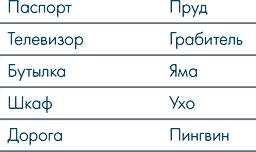 | Паспорт | Пруд |
|---|---|
| Телевизор | Грабитель |
| Бутылка | Яма |
| Шкаф | Ухо |
| Дорога | Пингвин |